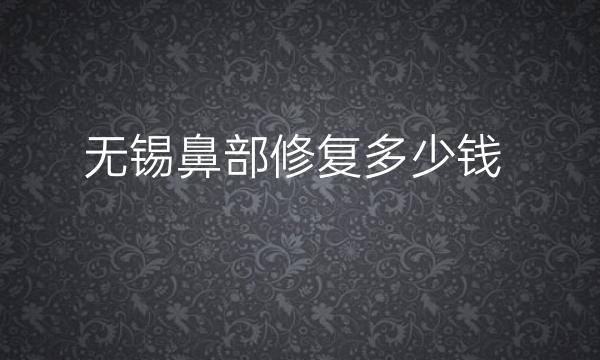 无锡鼻部修复多少钱